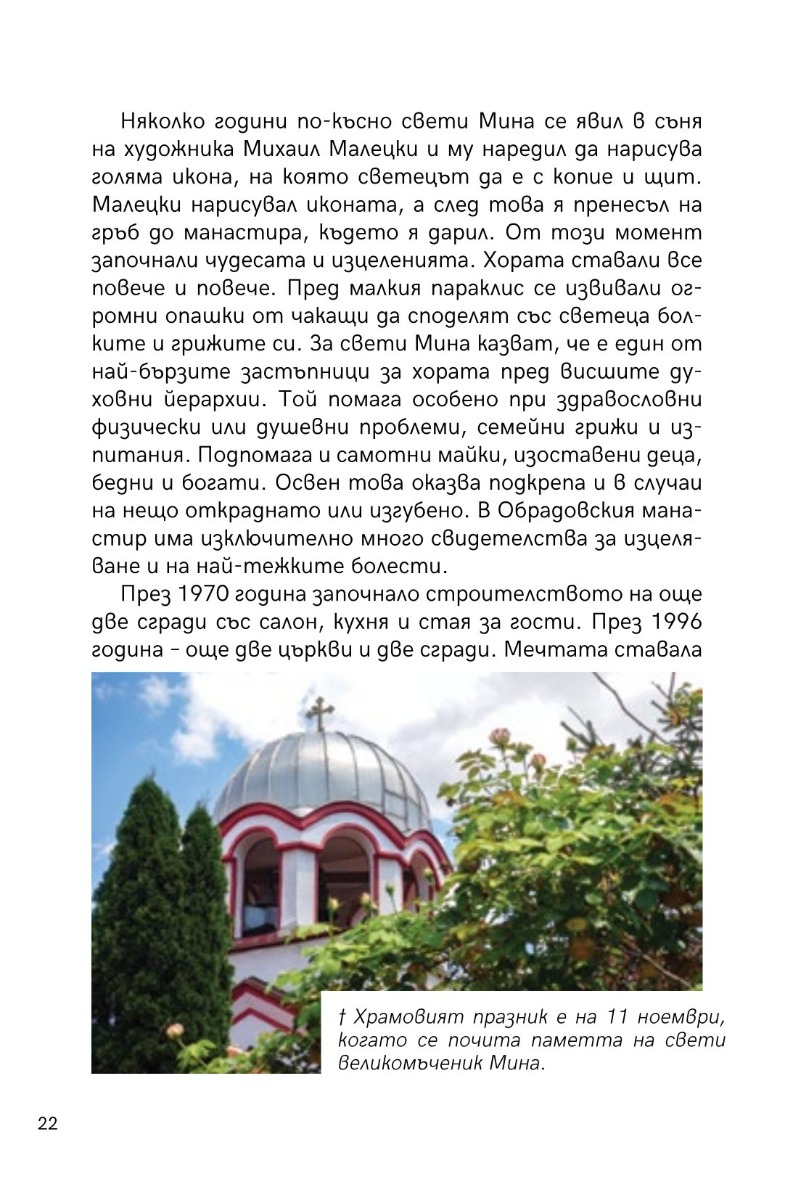 Няколко години по-късно свети Мина се явил в съня на художника Михаил Малецки и му наредил да нарисува голяма икона, на която светецът да е с копие и щит. Малецки нарисувал иконата, а след това я пренесъл на гръб до манастира, където я дарил. От този момент започнали чудесата и изцеленията. Хората ставали все повече и повече. Пред малкия параклис се извивали огромни опашки от чакащи да споделят със светеца болките и грижите си. За свети Мина казват, че е един от най-бързите застъпници за хората пред висшите духовни йерархии. Той помага особено при здравословни физически или душевни проблеми, семейни грижи и изпитания. Подпомага и самотни майки, изоставени деца, бедни и богати. Освен това оказва подкрепа и в случаи на нещо откраднато или изгубено. В Обрадовския манастир има изключително много свидетелства за изцеляване и на най-тежките болести.

През 1970 година започнало строителството на още две сгради със салон, кухня и стая за гости. През 1996 година – още две църкви и две сгради. Мечтата ставала

† Храмовият празник е на 11 ноември, когато се почита паметта на свети великомъченик Мина.

22